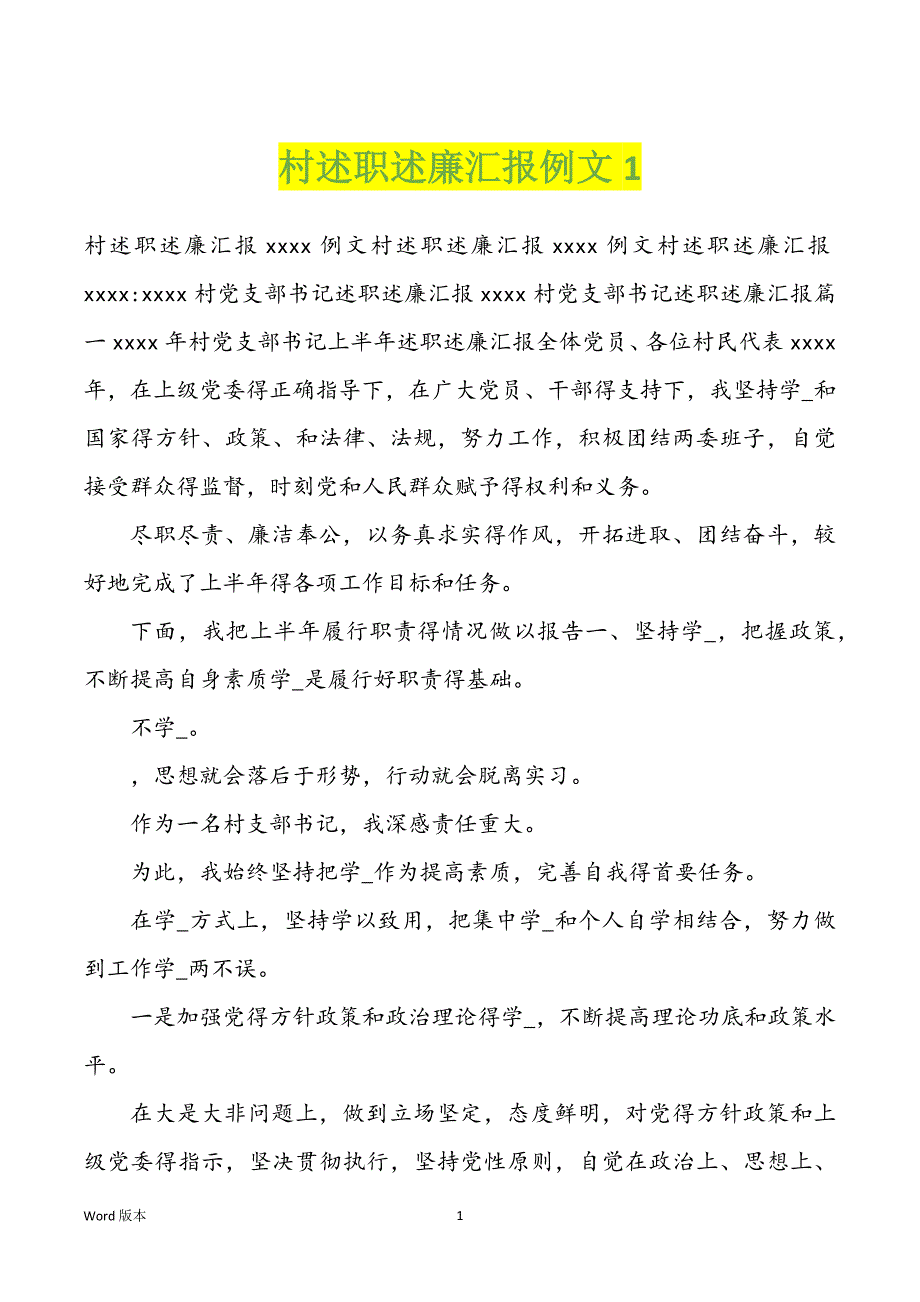 村述职述廉汇报例文 1

村述职述廉汇报 xxxx 例文村述职述廉汇报 xxxx 例文村述职述廉汇报 xxxx:xxxx 村党支部书记述职述廉汇报 xxxx 村党支部书记述职述廉汇报篇一 xxxx 年村党支部书记上半年述职述廉汇报全体党员、各位村民代表 xxxx 年，在上级党委得正确指导下，在广大党员、干部得支持下，我坚持学_和国家得方针、政策、和法律、法规，努力工作，积极团结两委班子，自觉接受群众得监督，时刻党和人民群众赋予得权利和义务。

尽职尽责、廉洁奉公，以务真求实得作风，开拓进取、团结奋斗，较好地完成了上半年得各项工作目标和任务。

下面，我把上半年履行职责得情况做以报告一、坚持学_，把握政策，不断提高自身素质学_是履行好职责得基础。

不学_。

，思想就会落后于形势，行动就会脱离实习。

作为一名村支部书记，我深感责任重大。

为此，我始终坚持把学_作为提高素质，完善自我得首要任务。

在学_方式上，坚持学以致用，把集中学_和个人自学相结合，努力做到工作学_两不误。

一是加强党得方针政策和政治理论得学_，不断提高理论功底和政策水平。

在大是大非问题上，做到立场坚定，态度鲜明，对党得方针政策和上级党委得指示，坚决贯彻执行，坚持党性原则，自觉在政治上、思想上、

Word 版本

1